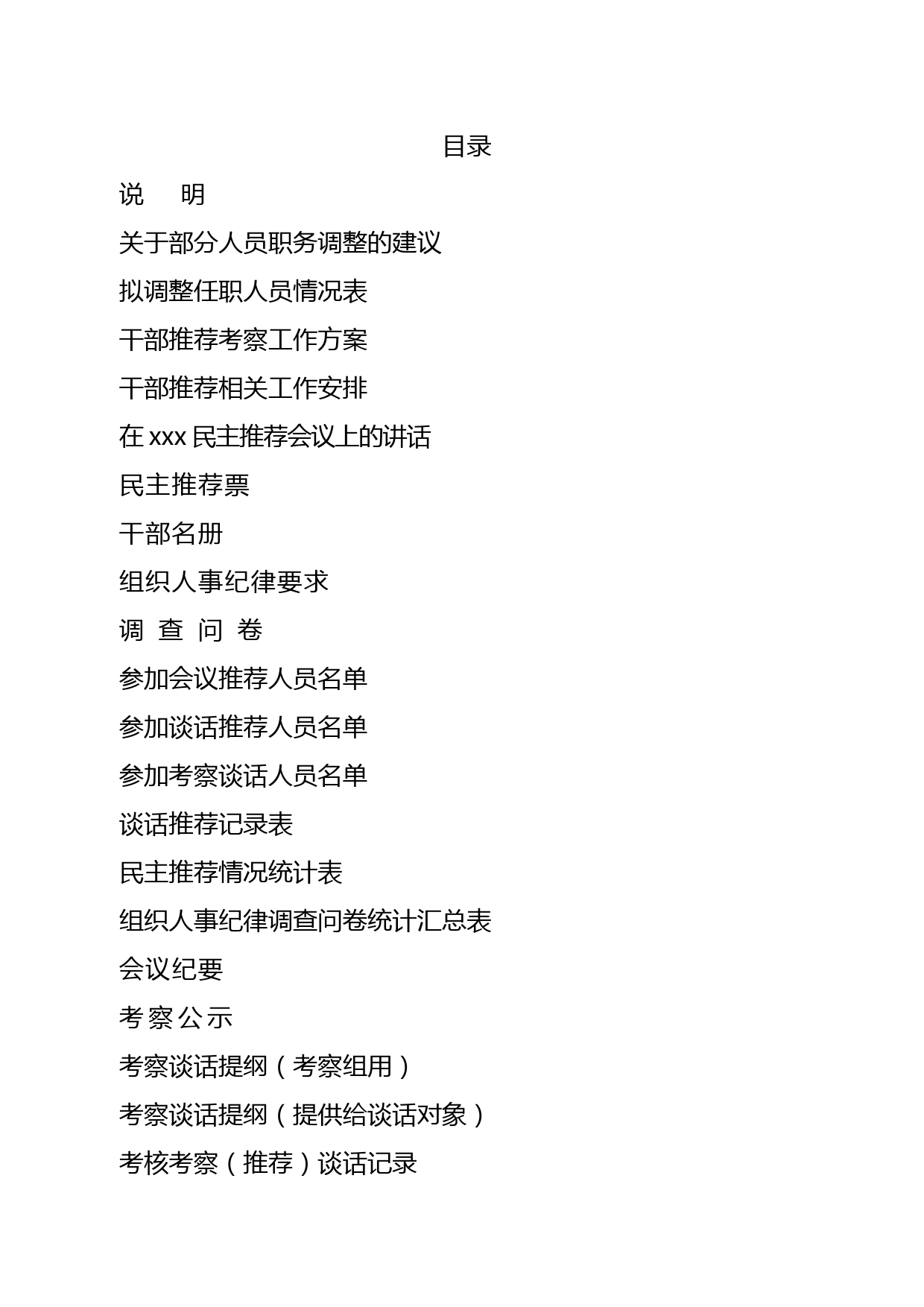 目录

说　明

关于部分人员职务调整的建议

拟调整任职人员情况表

干部推荐考察工作方案

干部推荐相关工作安排

在 xxx 民主推荐会议上的讲话

民主推荐票

干部名册

组织人事纪律要求

调 查 问 卷

参加会议推荐人员名单

参加谈话推荐人员名单

参加考察谈话人员名单

谈话推荐记录表

民主推荐情况统计表

组织人事纪律调查问卷统计汇总表

会议纪要

考察公示

考察谈话提纲（考察组用）

考察谈话提纲（提供给谈话对象）

考核考察（推荐）谈话记录